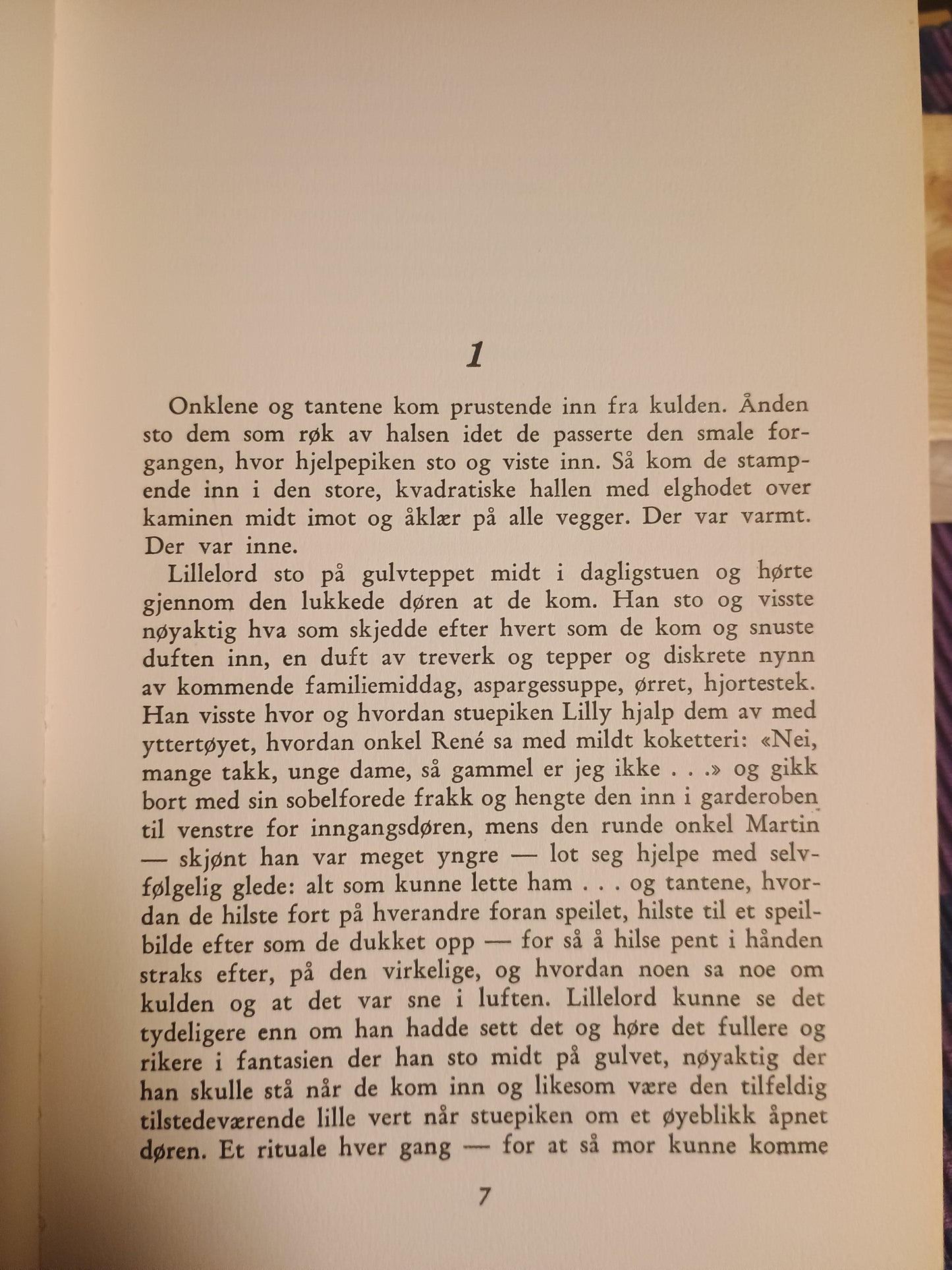 1

Onklene og tantene kom prustende inn fra kulden. Ånden sto dem som røk av halsen idet de passerte den smale forgangen, hvor hjelpepiken sto og viste inn. Så kom de stampende inn i den store, kvadratiske hallen med elghodet over kaminen midt imot og åklær på alle vegger. Der var varmt. Der var inne.

Lillelord sto på gulvteppet midt i dagligstuen og hørte gjennom den lukkede døren at de kom. Han sto og visste nøyaktig hva som skjedde efter hvert som de kom og snuste duften inn, en duft av treverk og tepper og diskrete nynn av kommende familiemiddag, aspargessuppe, ørret, hjortestek. Han visste hvor og hvordan stuepiken Lilly hjalp dem av med yttertøyet, hvordan onkel René sa med mildt koketteri: «Nei, mange takk, unge dame, så gammel er jeg ikke . . .» og gikk bort med sin sobelforede frakk og hengte den inn i garderoben til venstre for inngangsdøren, mens den runde onkel Martin — skjønt han var meget yngre — lot seg hjelpe med selvfølgelig glede: alt som kunne lette ham . . . og tantene, hvordan de hilste fort på hverandre foran speilet, hilste til et speilbilde efter som de dukket opp — for så å hilse pent i hånden straks efter, på den virkelige, og hvordan noen sa noe om kulden og at det var sne i luften. Lillelord kunne se det tydeligere enn om han hadde sett det og høre det fullere og rikere i fantasien der han sto midt på gulvet, nøyaktig der han skulle stå når de kom inn og likesom være den tilfeldig tilstedeværende lille vert når stuepiken om et øyeblikk åpnet døren. Et rituale hver gang — for at så mor kunne komme

7